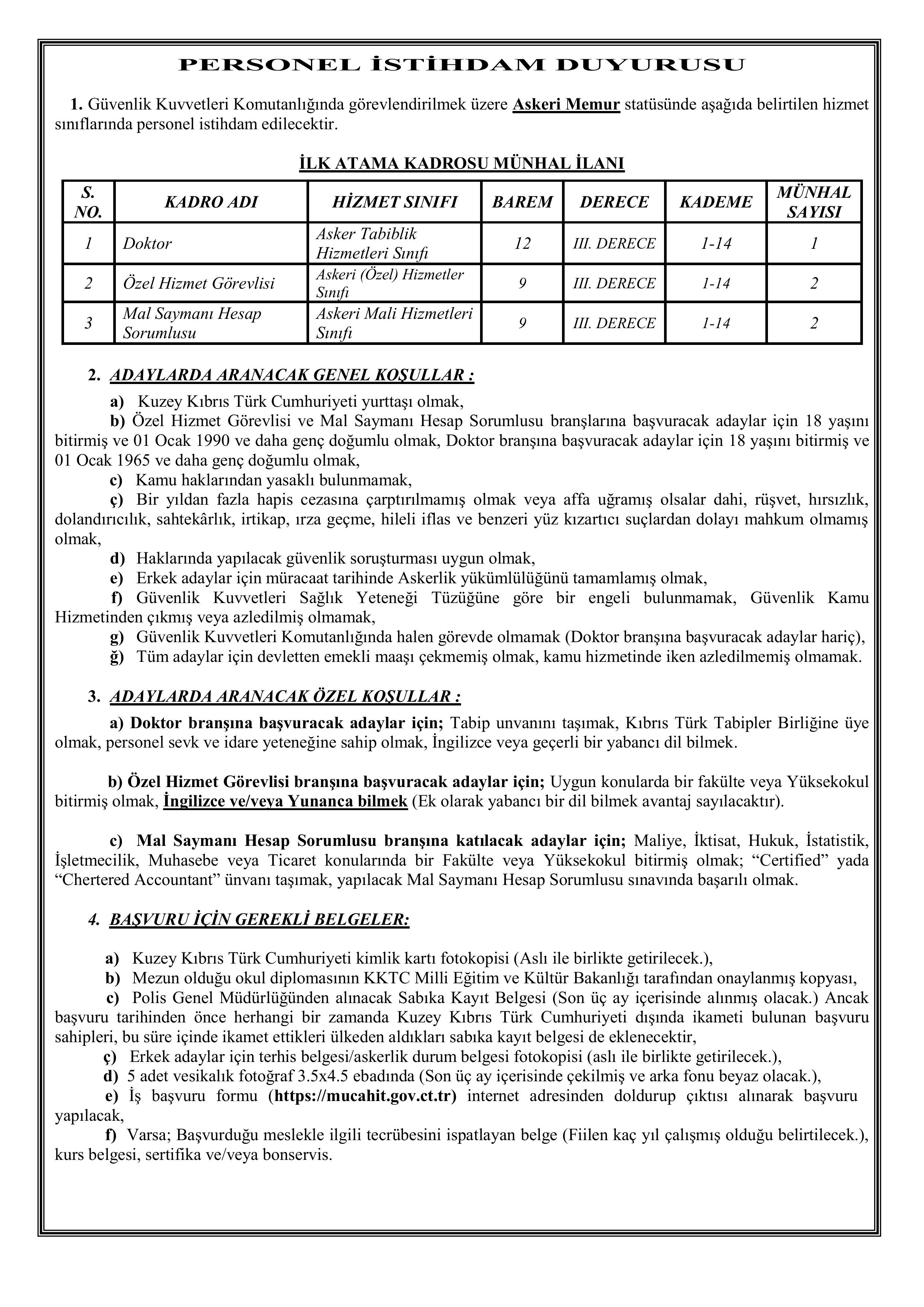 PERSONEL İSTİHDAM DUYURUSU

1. Güvenlik Kuvvetleri Komutanlığında görevlendirilmek üzere Askeri Memur statüsünde aşağıda belirtilen hizmet sınıflarında personel istihdam edilecektir.

İLK ATAMA KADROSU MÜNHAL İLANI

| S. NO. | KADRO ADI | HİZMET SINIFI | BAREM | DERECE | KADEME | MÜNHAL SAYISI |
|---|---|---|---|---|---|---|
| 1 | Doktor | Asker Tabiblik Hizmetleri Sınıfı | 12 | III. DERECE | 1-14 | 1 |
| 2 | Özel Hizmet Görevlisi | Askeri (Özel) Hizmetler Sınıfı | 9 | III. DERECE | 1-14 | 2 |
| 3 | Mal Saymanı Hesap Sorumlusu | Askeri Mali Hizmetleri Sınıfı | 9 | III. DERECE | 1-14 | 2 |

2. ADAYLARDA ARANACAK GENEL KOŞULLAR :

a) Kuzey Kıbrıs Türk Cumhuriyeti yurttaşı olmak,
b) Özel Hizmet Görevlisi ve Mal Saymanı Hesap Sorumlusu branşlarına başvuracak adaylar için 18 yaşını bitirmiş ve 01 Ocak 1990 ve daha genç doğumlu olmak, Doktor branşına başvuracak adaylar için 18 yaşını bitirmiş ve 01 Ocak 1965 ve daha genç doğumlu olmak,
c) Kamu haklarından yasaklı bulunmamak,
ç) Bir yıldan fazla hapis cezasına çarptırılmamış olmak veya affa uğramış olsalar dahi, rüşvet, hırsızlık, dolandırıcılık, sahtekârlık, irtikap, ırza geçme, hileli iflas ve benzeri yüz kızartıcı suçlardan dolayı mahkum olmamış olmak,
d) Haklarında yapılacak güvenlik soruşturması uygun olmak,
e) Erkek adaylar için müracaat tarihinde Askerlik yükümlülüğünü tamamlamış olmak,
f) Güvenlik Kuvvetleri Sağlık Yeteneği Tüzüğüne göre bir engeli bulunmamak, Güvenlik Kamu Hizmetinden çıkmış veya azledilmiş olmamak,
g) Güvenlik Kuvvetleri Komutanlığında halen görevde olmamak (Doktor branşına başvuracak adaylar hariç),
ğ) Tüm adaylar için devletten emekli maaşı çekmemiş olmak, kamu hizmetinde iken azledilmemiş olmamak.

3. ADAYLARDA ARANACAK ÖZEL KOŞULLAR :

a) Doktor branşına başvuracak adaylar için; Tabip unvanını taşımak, Kıbrıs Türk Tabipler Birliğine üye olmak, personel sevk ve idare yeteneğine sahip olmak, İngilizce veya geçerli bir yabancı dil bilmek.

b) Özel Hizmet Görevlisi branşına başvuracak adaylar için; Uygun konularda bir fakülte veya Yüksekokul bitirmiş olmak, İngilizce ve/veya Yunanca bilmek (Ek olarak yabancı bir dil bilmek avantaj sayılacaktır).

c) Mal Saymanı Hesap Sorumlusu branşına katılacak adaylar için; Maliye, İktisat, Hukuk, İstatistik, İşletmecilik, Muhasebe veya Ticaret konularında bir Fakülte veya Yüksekokul bitirmiş olmak; “Certified” yada “Chertered Accountant” ünvanı taşımak, yapılacak Mal Saymanı Hesap Sorumlusu sınavında başarılı olmak.

4. BAŞVURU İÇİN GEREKLİ BELGELER:

a) Kuzey Kıbrıs Türk Cumhuriyeti kimlik kartı fotokopisi (Aslı ile birlikte getirilecek.),
b) Mezun olduğu okul diplomasının KKTC Milli Eğitim ve Kültür Bakanlığı tarafından onaylanmış kopyası,
c) Polis Genel Müdürlüğünden alınacak Sabıka Kayıt Belgesi (Son üç ay içerisinde alınmış olacak.) Ancak başvuru tarihinden önce herhangi bir zamanda Kuzey Kıbrıs Türk Cumhuriyeti dışında ikameti bulunan başvuru sahipleri, bu süre içinde ikamet ettikleri ülkeden aldıkları sabıka kayıt belgesi de eklenecektir,
ç) Erkek adaylar için terhis belgesi/askerlik durum belgesi fotokopisi (aslı ile birlikte getirilecek.),
d) 5 adet vesikalık fotoğraf 3.5x4.5 ebadında (Son üç ay içerisinde çekilmiş ve arka fonu beyaz olacak.),
e) İş başvuru formu (https://mucahit.gov.ct.tr) internet adresinden doldurup çıktısı alınarak başvuru yapılacak,
f) Varsa; Başvurduğu meslekle ilgili tecrübesini ispatlayan belge (Fiilen kaç yıl çalışmış olduğu belirtilecek.), kurs belgesi, sertifika ve/veya bonservis.